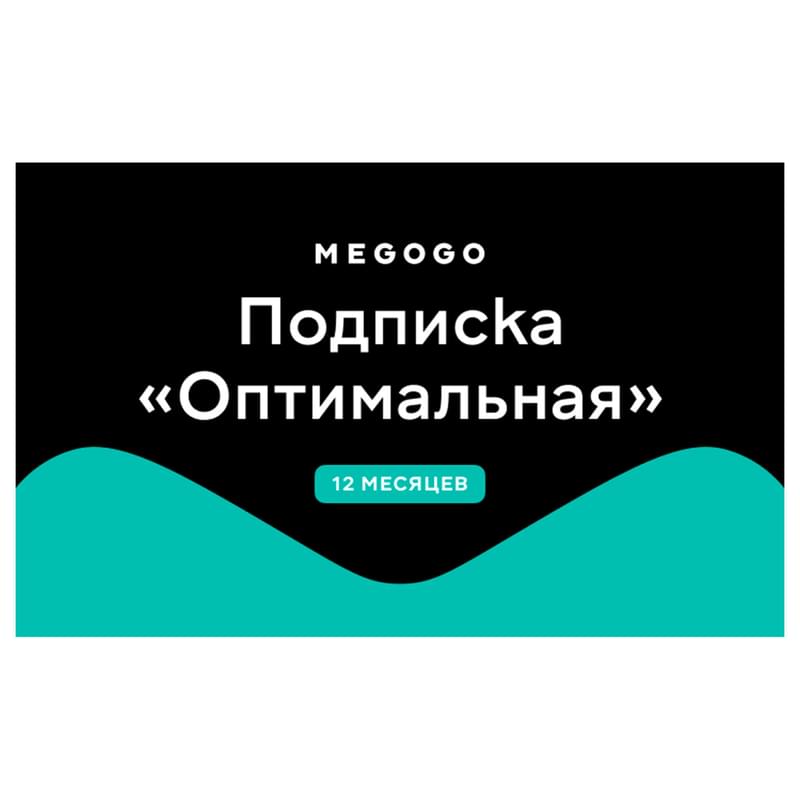 MEGOGO

Подписка «Оптимальная»

12 МЕСЯЦЕВ